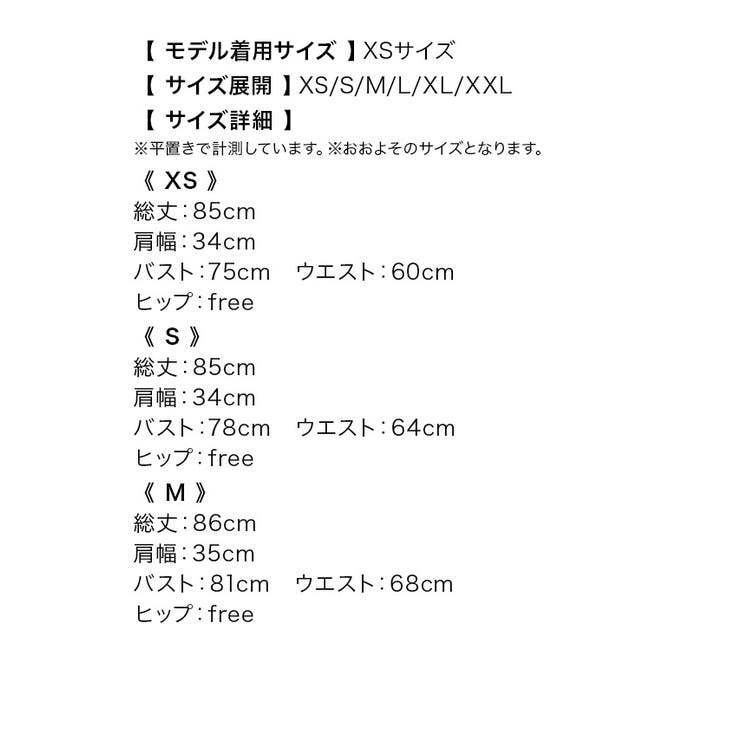 【モデル着用サイズ】XSサイズ
【サイズ展開】XS/S/M/L/XL/XXL
【サイズ詳細】
※平置きで計測しています。※おおよそのサイズとなります。

《XS》
総丈：85cm
肩幅：34cm
バスト：75cm　ウエスト：60cm
ヒップ：free

《S》
総丈：85cm
肩幅：34cm
バスト：78cm　ウエスト：64cm
ヒップ：free

《M》
総丈：86cm
肩幅：35cm
バスト：81cm　ウエスト：68cm
ヒップ：free